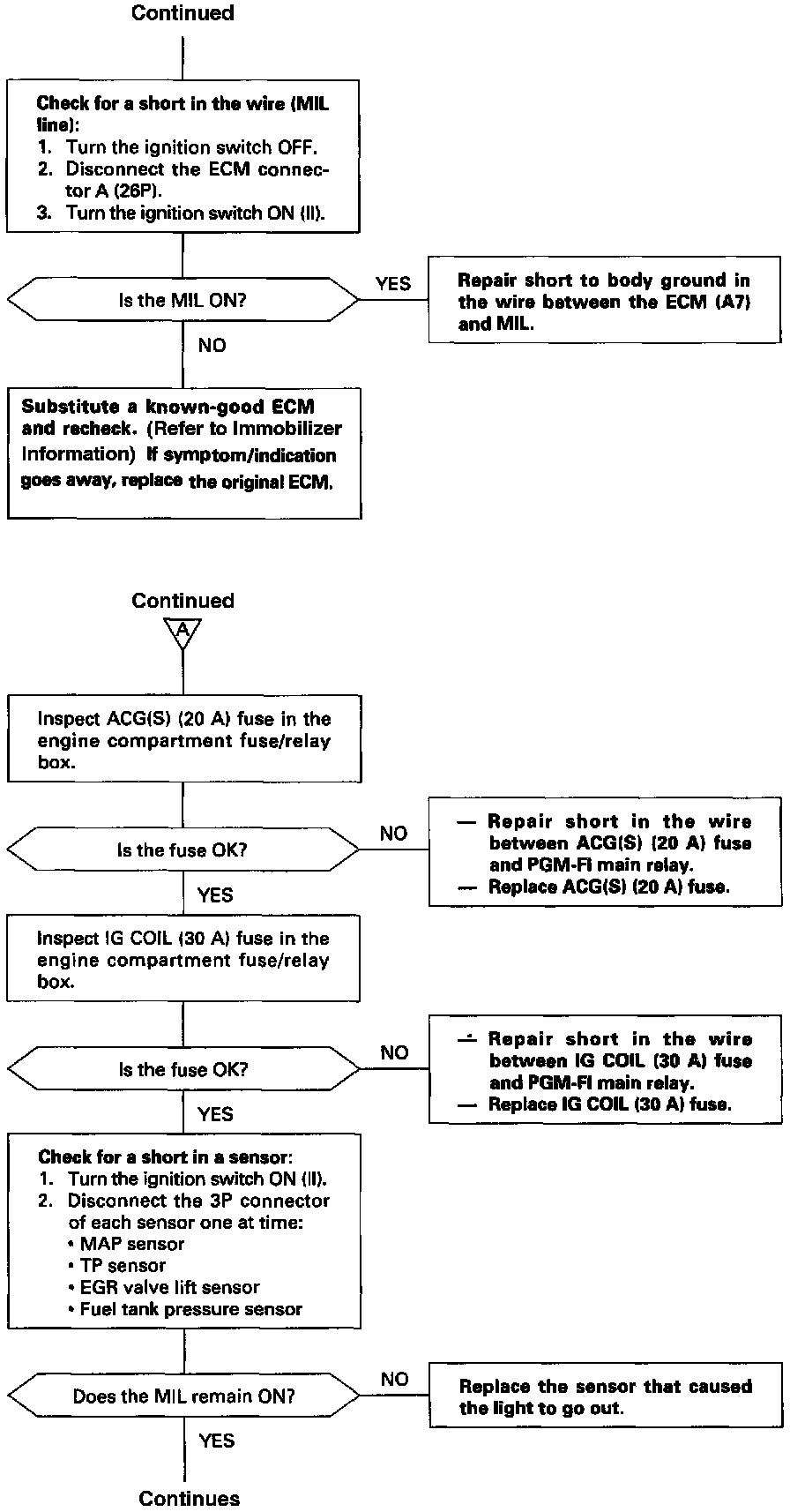 Continued

Check for a short in the wire (MIL line):
1. Turn the ignition switch OFF.
2. Disconnect the ECM connector A (26P).
3. Turn the ignition switch ON (II).

Is the MIL ON?

YES

Repair short to body ground in the wire between the ECM (A7) and MIL.

NO

Substitute a known-good ECM and recheck. (Refer to Immobilizer Information) If symptom/indication goes away, replace the original ECM.

Continued

A

Inspect ACG(S) (20 A) fuse in the engine compartment fuse/relay box.

Is the fuse OK?

NO

— Repair short in the wire between ACG(S) (20 A) fuse and PGM-FI main relay.
— Replace ACG(S) (20 A) fuse.

YES

Inspect IG COIL (30 A) fuse in the engine compartment fuse/relay box.

Is the fuse OK?

NO

— Repair short in the wire between IG COIL (30 A) fuse and PGM-FI main relay.
— Replace IG COIL (30 A) fuse.

YES

Check for a short in a sensor:
1. Turn the ignition switch ON (II).
2. Disconnect the 3P connector of each sensor one at time:
• MAP sensor
• TP sensor
• EGR valve lift sensor
• Fuel tank pressure sensor

Does the MIL remain ON?

NO

Replace the sensor that caused the light to go out.

YES

Continues